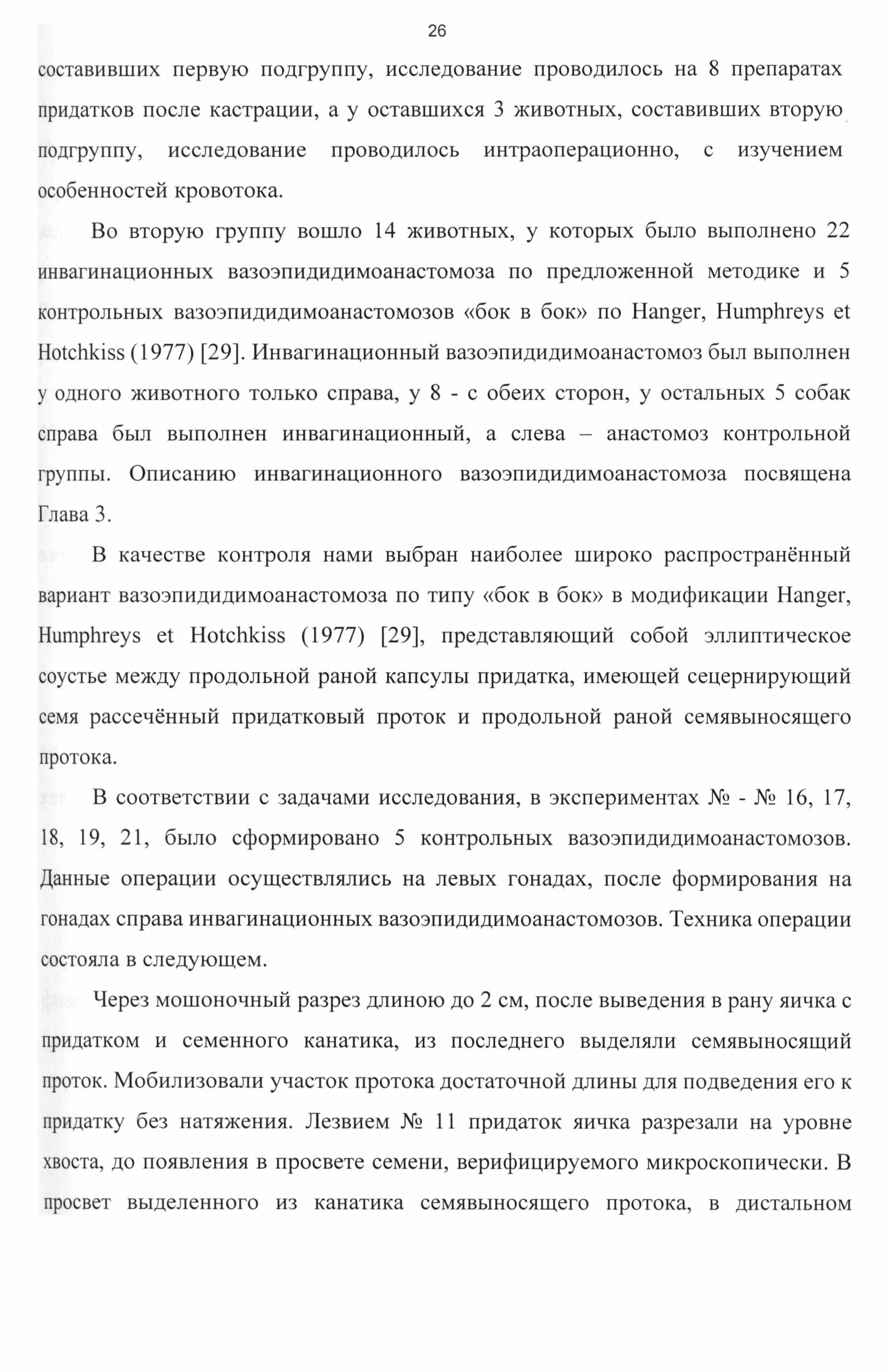 26

составивших первую подгруппу, исследование проводилось на 8 препаратах придатков после кастрации, а у оставшихся 3 животных, составивших вторую подгруппу, исследование проводилось интраоперационно, с изучением особенностей кровотока.

Во вторую группу вошло 14 животных, у которых было выполнено 22 инвагинационных вазоэпидидимоанастомоза по предложенной методике и 5 контрольных вазоэпидидимоанастомозов «бок в бок» по Hanger, Humphreys et Hotchkiss (1977) [29]. Инвагинационный вазоэпидидимоанастомоз был выполнен у одного животного только справа, у 8 - с обеих сторон, у остальных 5 собак справа был выполнен инвагинационный, а слева – анастомоз контрольной группы. Описанию инвагинационного вазоэпидидимоанастомоза посвящена Глава 3.

В качестве контроля нами выбран наиболее широко распространённый вариант вазоэпидидимоанастомоза по типу «бок в бок» в модификации Hanger, Humphreys et Hotchkiss (1977) [29], представляющий собой эллиптическое соустье между продольной раной капсулы придатка, имеющей сецернирующий семя рассечённый придатковый проток и продольной раной семявыносящего протока.

В соответствии с задачами исследования, в экспериментах № - № 16, 17, 18, 19, 21, было сформировано 5 контрольных вазоэпидидимоанастомозов. Данные операции осуществлялись на левых гонадах, после формирования на гонадах справа инвагинационных вазоэпидидимоанастомозов. Техника операции состояла в следующем.

Через мошоночный разрез длиною до 2 см, после выведения в рану яичка с придатком и семенного канатика, из последнего выделяли семявыносящий проток. Мобилизовали участок протока достаточной длины для подведения его к придатку без натяжения. Лезвием № 11 придаток яичка разрезали на уровне хвоста, до появления в просвете семени, верифицируемого микроскопически. В просвет выделенного из канатика семявыносящего протока, в дистальном